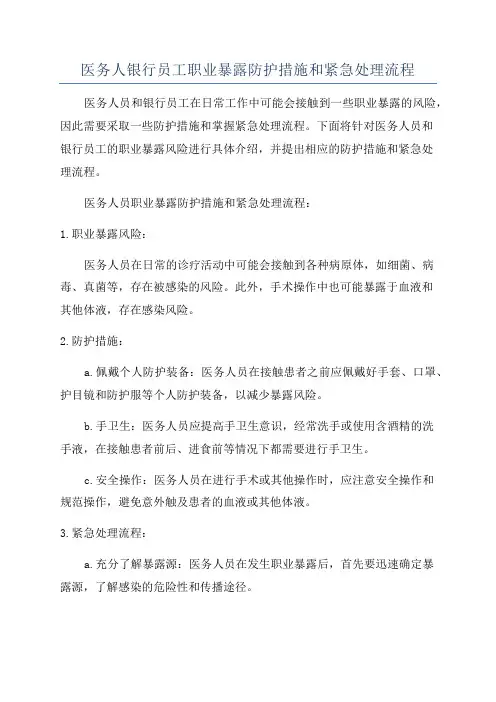 医务人银行员工职业暴露防护措施和紧急处理流程

医务人员和银行员工在日常工作中可能会接触到一些职业暴露的风险，因此需要采取一些防护措施和掌握紧急处理流程。下面将针对医务人员和银行员工的职业暴露风险进行具体介绍，并提出相应的防护措施和紧急处理流程。

医务人员职业暴露防护措施和紧急处理流程：

1.职业暴露风险：

医务人员在日常的诊疗活动中可能会接触到各种病原体，如细菌、病毒、真菌等，存在被感染的风险。此外，手术操作中也可能暴露于血液和其他体液，存在感染风险。

2.防护措施：

a.佩戴个人防护装备：医务人员在接触患者之前应佩戴好手套、口罩、护目镜和防护服等个人防护装备，以减少暴露风险。

b.手卫生：医务人员应提高手卫生意识，经常洗手或使用含酒精的洗手液，在接触患者前后、进食前等情况下都需要进行手卫生。

c.安全操作：医务人员在进行手术或其他操作时，应注意安全操作和规范操作，避免意外触及患者的血液或其他体液。

3.紧急处理流程：

a.充分了解暴露源：医务人员在发生职业暴露后，首先要迅速确定暴露源，了解感染的危险性和传播途径。